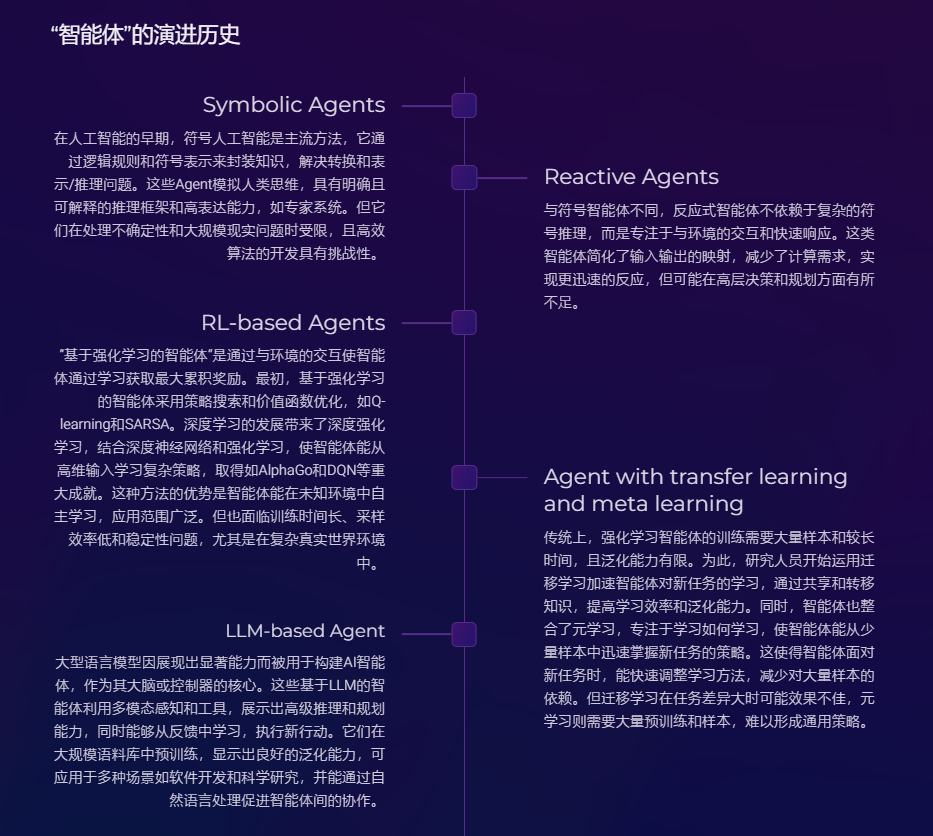 “智能体”的演进历史

Symbolic Agents

在人工智能的早期，符号人工智能是主流方法，它通过逻辑规则和符号表示来封装知识，解决转换和表示/推理问题。这些Agent模拟人类思维，具有明确且可解释的推理框架和高表达能力，如专家系统。但它们在处理不确定性和大规模现实问题时受限，且高效算法的开发具有挑战性。

Reactive Agents

与符号智能体不同，反应式智能体不依赖于复杂的符号推理，而是专注于与环境的交互和快速响应。这类智能体简化了输入输出的映射，减少了计算需求，实现更迅速的反应，但可能在高层决策和规划方面有所不足。

RL-based Agents

“基于强化学习的智能体”是通过与环境的交互使智能体通过学习获取最大累积奖励。最初，基于强化学习的智能体采用策略搜索和价值函数优化，如Q-learning和SARSA。深度学习的发展带来了深度强化学习，结合深度神经网络和强化学习，使智能体能从高维输入学习复杂策略，取得如AlphaGo和DQN等重大成就。这种方法的优势是智能体能在未知环境中自主学习，应用范围广泛。但也面临训练时间长、采样效率低和稳定性问题，尤其是在复杂真实世界环境中。

Agent with transfer learning and meta learning

传统上，强化学习智能体的训练需要大量样本和较长时间，且泛化能力有限。为此，研究人员开始运用迁移学习加速智能体对新任务的学习，通过共享和转移知识，提高学习效率和泛化能力。同时，智能体也整合了元学习，专注于学习如何学习，使智能体能从少量样本中迅速掌握新任务的策略。这使得智能体面对新任务时，能快速调整学习方法，减少对大量样本的依赖。但迁移学习在任务差异大时可能效果不佳，元学习则需要大量预训练和样本，难以形成通用策略。

LLM-based Agent

大型语言模型因展现出显著能力而被用于构建AI智能体，作为其大脑或控制器的核心。这些基于LLM的智能体利用多模态感知和工具，展示出高级推理和规划能力，同时能够从反馈中学习，执行新行动。它们在大规模语料库中预训练，显示出良好的泛化能力，可应用于多种场景如软件开发和科学研究，并能通过自然语言处理促进智能体间的协作。